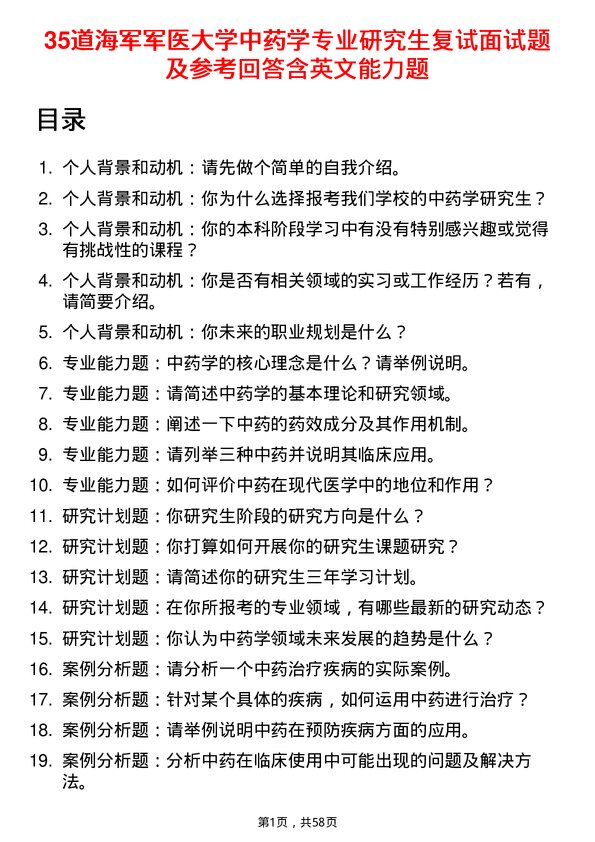 35道海军军医大学中药学专业研究生复试面试题及参考回答含英文能力题

目录

1. 个人背景和动机：请先做个简单的自我介绍。
2. 个人背景和动机：你为什么选择报考我们学校的中药学研究生？
3. 个人背景和动机：你的本科阶段学习中有没有特别感兴趣或觉得有挑战性的课程？
4. 个人背景和动机：你是否有相关领域的实习或工作经历？若有，请简要介绍。
5. 个人背景和动机：你未来的职业规划是什么？
6. 专业能力题：中药学的核心理念是什么？请举例说明。
7. 专业能力题：请简述中药学的基本理论和研究领域。
8. 专业能力题：阐述一下中药的药效成分及其作用机制。
9. 专业能力题：请列举三种中药并说明其临床应用。
10. 专业能力题：如何评价中药在现代医学中的地位和作用？
11. 研究计划题：你研究生阶段的研究方向是什么？
12. 研究计划题：你打算如何开展你的研究生课题研究？
13. 研究计划题：请简述你的研究生三年学习计划。
14. 研究计划题：在你所报考的专业领域，有哪些最新的研究动态？
15. 研究计划题：你认为中药学领域未来发展的趋势是什么？
16. 案例分析题：请分析一个中药治疗疾病的实际案例。
17. 案例分析题：针对某个具体的疾病，如何运用中药进行治疗？
18. 案例分析题：请举例说明中药在预防疾病方面的应用。
19. 案例分析题：分析中药在临床使用中可能出现的问题及解决方法。

第1页，共58页